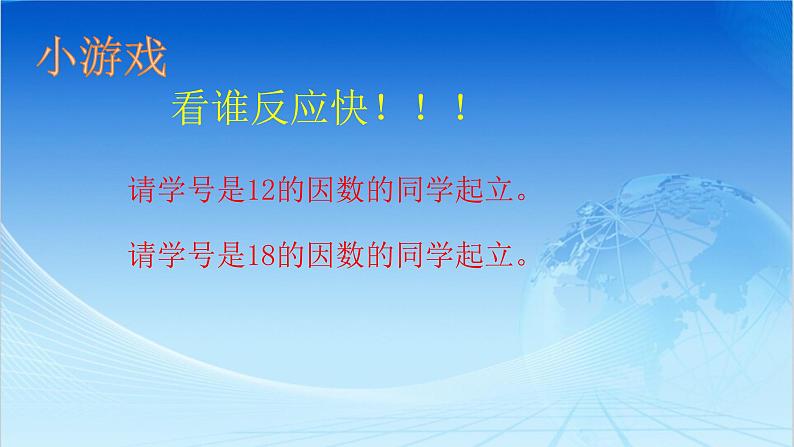 小游戏

看谁反应快！！！

请学号是12的因数的同学起立。

请学号是18的因数的同学起立。